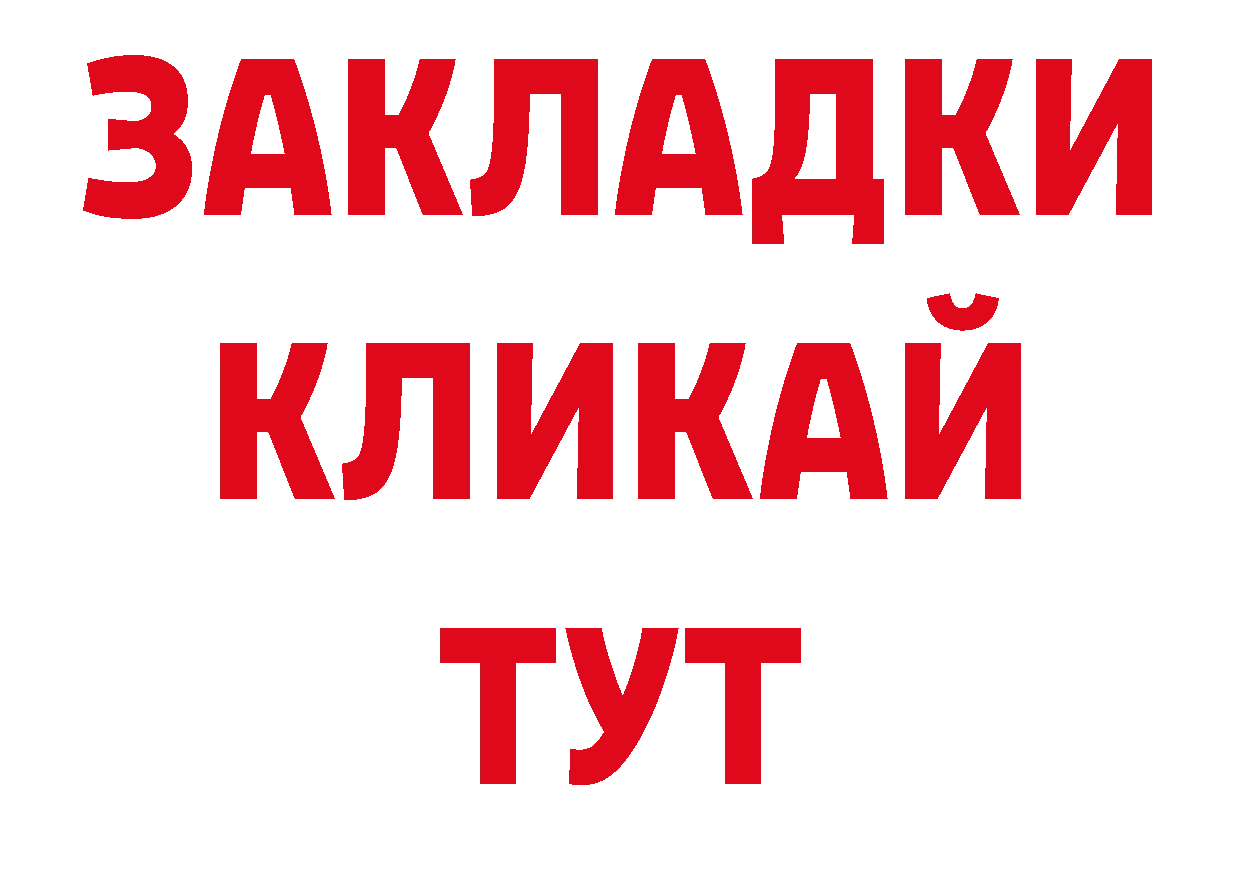 ЗАКЛАДКИ
КЛИКАЙ
ТУТ